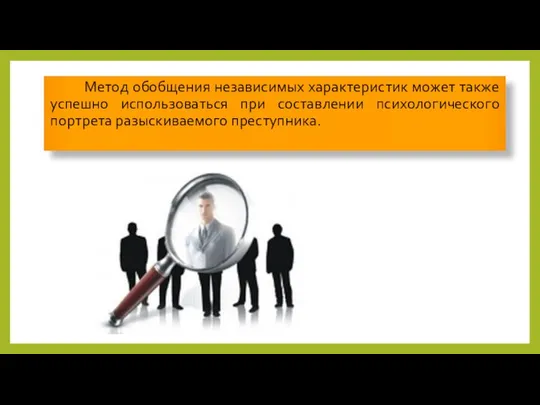 Метод обобщения независимых характеристик может также успешно использоваться при составлении психологического портрета разыскиваемого преступника.